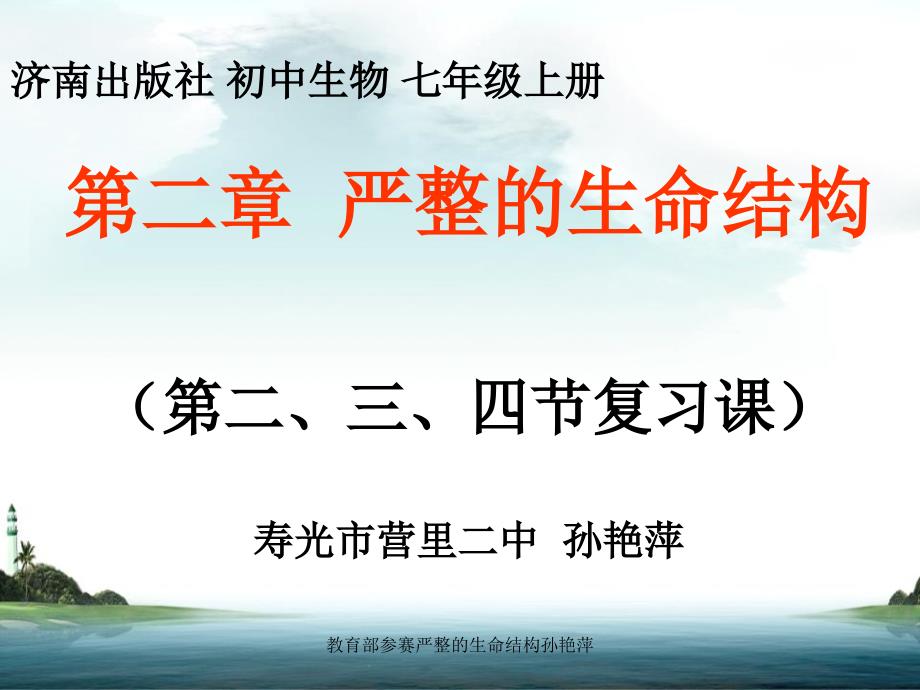 济南出版社 初中生物 七年级上册

第二章 严整的生命结构

（第二、三、四节复习课）

寿光市营里二中 孙艳萍

教育部参赛严整的生命结构孙艳萍